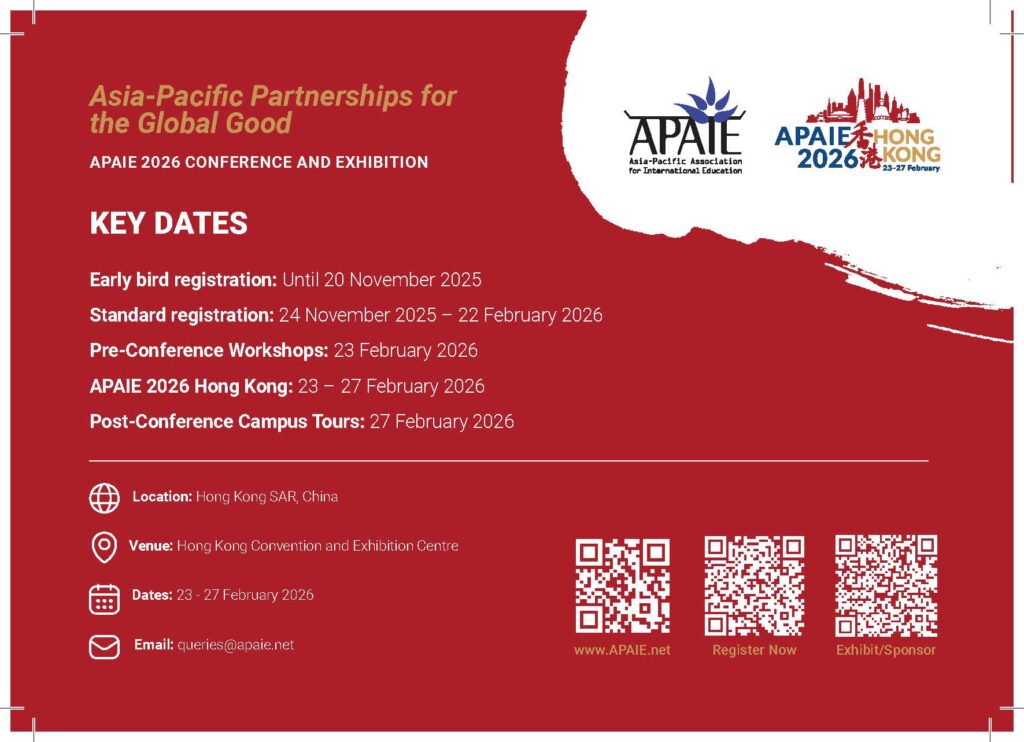 Asia-Pacific Partnerships for the Global Good

APAIE 2026 CONFERENCE AND EXHIBITION

APAIE
Asia-Pacific Association for International Education

APAIE 2026 香港 HONG KONG
23-27 February

KEY DATES

Early bird registration: Until 20 November 2025

Standard registration: 24 November 2025 – 22 February 2026

Pre-Conference Workshops: 23 February 2026

APAIE 2026 Hong Kong: 23 – 27 February 2026

Post-Conference Campus Tours: 27 February 2026

Location: Hong Kong SAR, China

Venue: Hong Kong Convention and Exhibition Centre

Dates: 23 - 27 February 2026

Email: queries@apaie.net

www.APAIE.net

Register Now

Exhibit/Sponsor